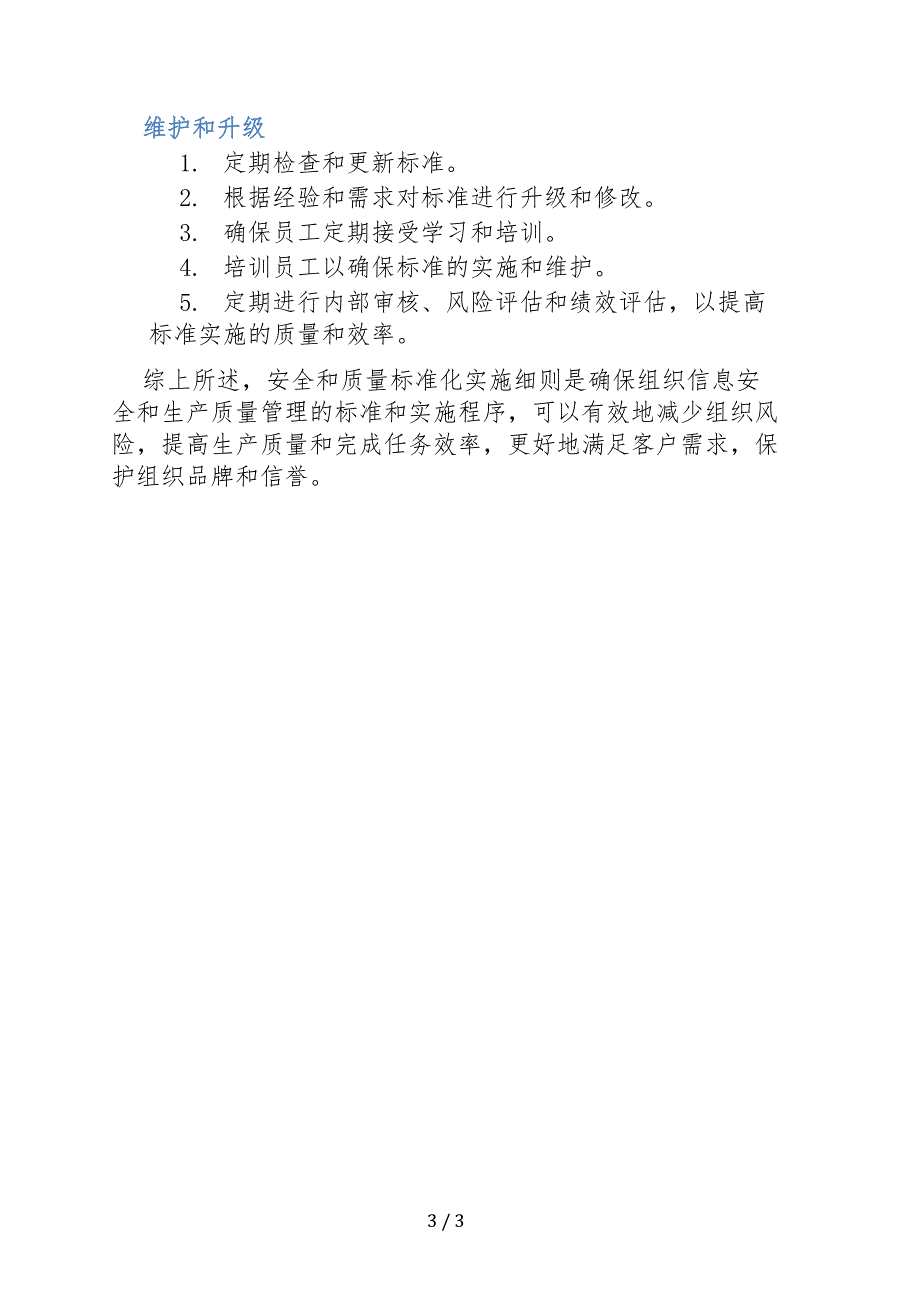 维护和升级

1. 定期检查和更新标准。

2. 根据经验和需求对标准进行升级和修改。

3. 确保员工定期接受学习和培训。

4. 培训员工以确保标准的实施和维护。

5. 定期进行内部审核、风险评估和绩效评估，以提高标准实施的质量和效率。

综上所述，安全和质量标准化实施细则是确保组织信息安全和生产质量管理的标准和实施程序，可以有效地减少组织风险，提高生产质量和完成任务效率，更好地满足客户需求，保护组织品牌和信誉。

3 / 3